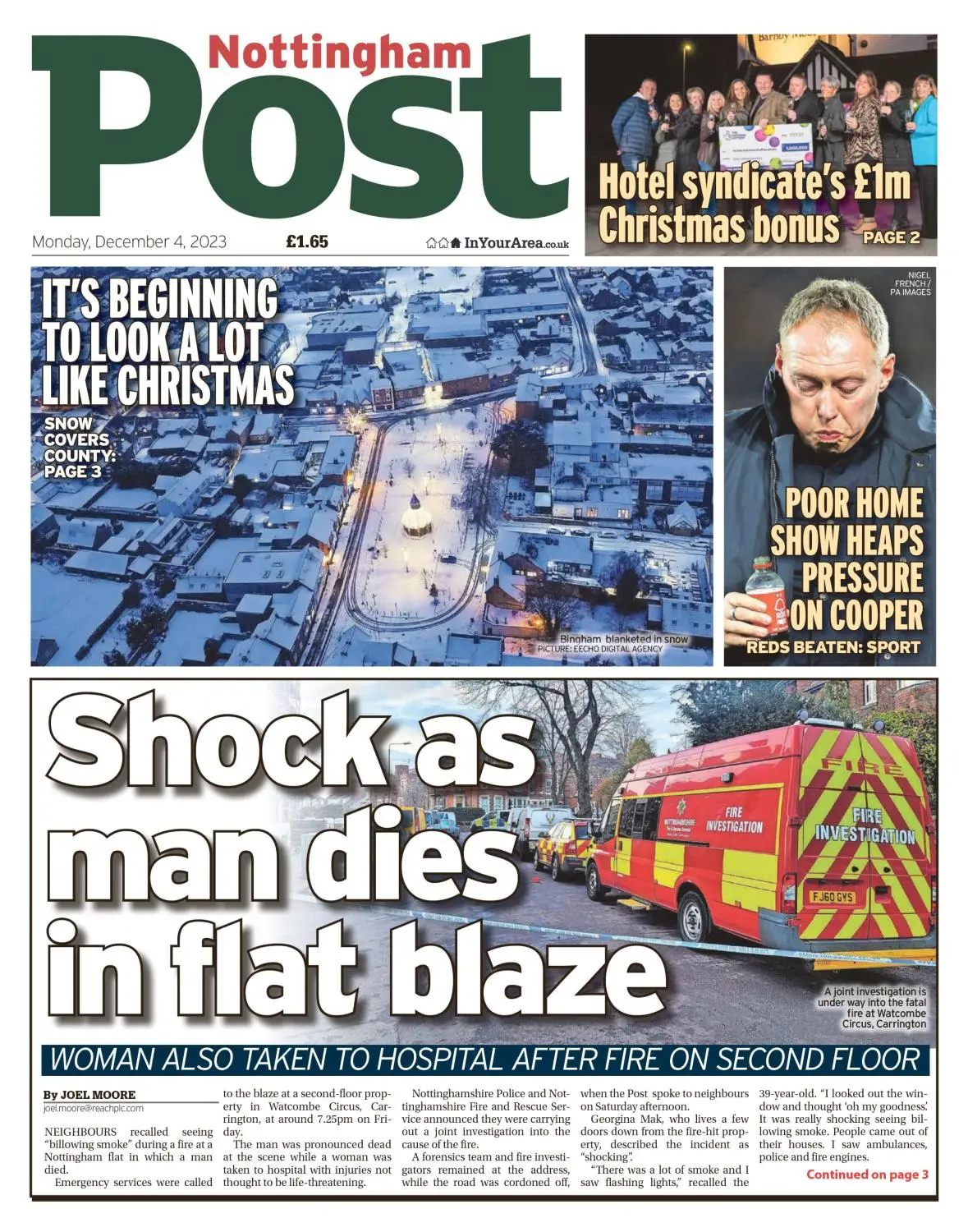 Nottingham
Post

Monday, December 4, 2023 £1.65 InYourArea.co.uk

Hotel syndicate's £1m Christmas bonus PAGE 2

IT'S BEGINNING TO LOOK A LOT LIKE CHRISTMAS

SNOW COVERS COUNTY: PAGE 3

Bingham blanketed in snow
PICTURE: EECHO DIGITAL AGENCY

NIGEL FRENCH / PA IMAGES

POOR HOME SHOW HEAPS PRESSURE ON COOPER

REDS BEATEN: SPORT

Shock as man dies in flat blaze

FIRE INVESTIGATION
FIRE INVESTIGATION
FJ60 GYS

A joint investigation is under way into the fatal fire at Watcombe Circus, Carrington

WOMAN ALSO TAKEN TO HOSPITAL AFTER FIRE ON SECOND FLOOR

By JOEL MOORE
joel.moore@reachplc.com

NEIGHBOURS recalled seeing "billowing smoke" during a fire at a Nottingham flat in which a man died.

Emergency services were called to the blaze at a second-floor property in Watcombe Circus, Carrington, at around 7.25pm on Friday.

The man was pronounced dead at the scene while a woman was taken to hospital with injuries not thought to be life-threatening.

Nottinghamshire Police and Nottinghamshire Fire and Rescue Service announced they were carrying out a joint investigation into the cause of the fire.

A forensics team and fire investigators remained at the address, while the road was cordoned off, when the Post spoke to neighbours on Saturday afternoon.

Georgina Mak, who lives a few doors down from the fire-hit property, described the incident as "shocking".

"There was a lot of smoke and I saw flashing lights," recalled the 39-year-old. "I looked out the window and thought 'oh my goodness'. It was really shocking seeing billowing smoke. People came out of their houses. I saw ambulances, police and fire engines.

Continued on page 3